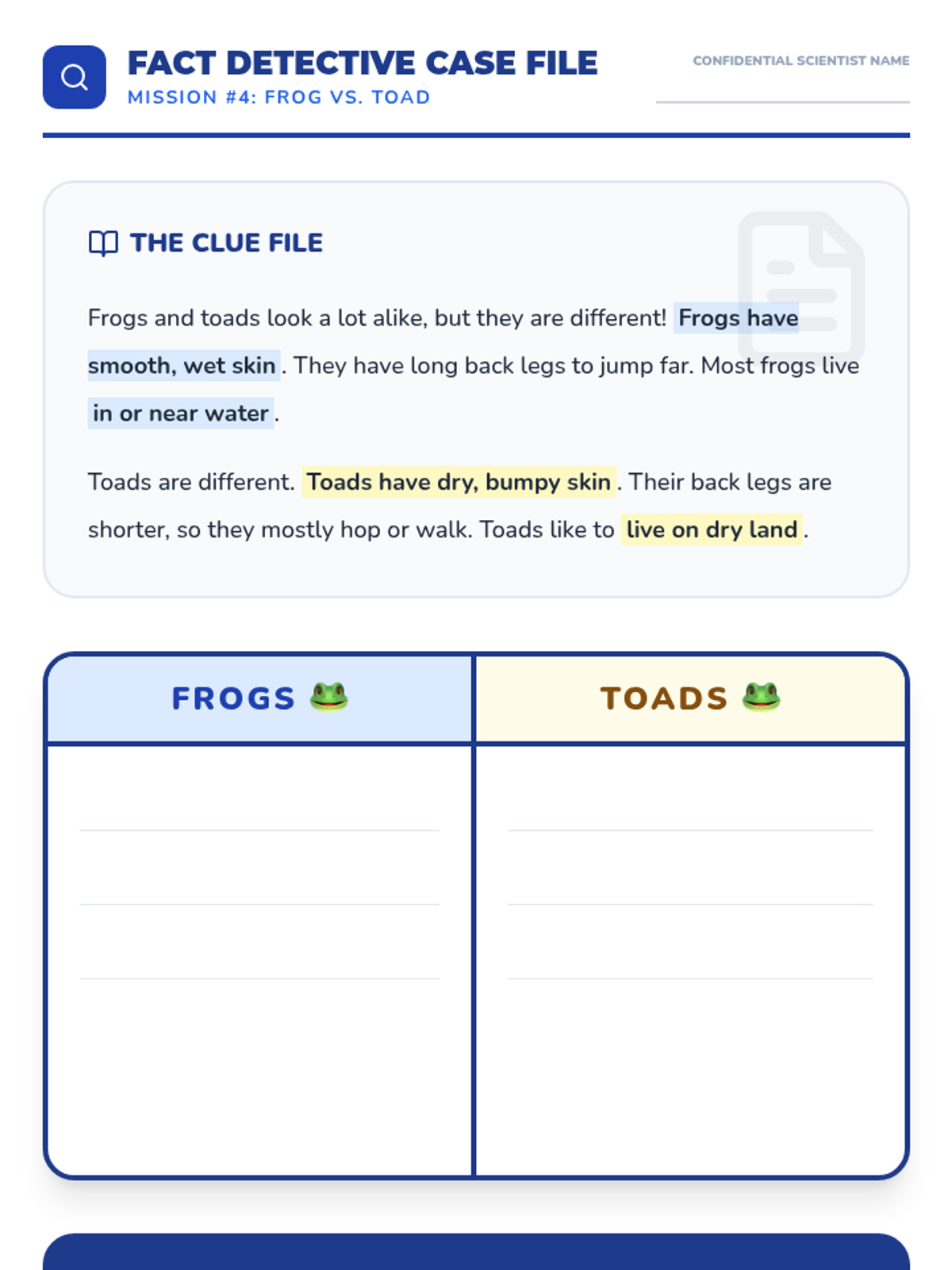 FACT DETECTIVE CASE FILE
MISSION #4: FROG VS. TOAD

CONFIDENTIAL SCIENTIST NAME

THE CLUE FILE

Frogs and toads look a lot alike, but they are different! Frogs have smooth, wet skin. They have long back legs to jump far. Most frogs live in or near water.

Toads are different. Toads have dry, bumpy skin. Their back legs are shorter, so they mostly hop or walk. Toads like to live on dry land.

| FROGS 🐸 | TOADS 🐸 |
|---|---|
| | |